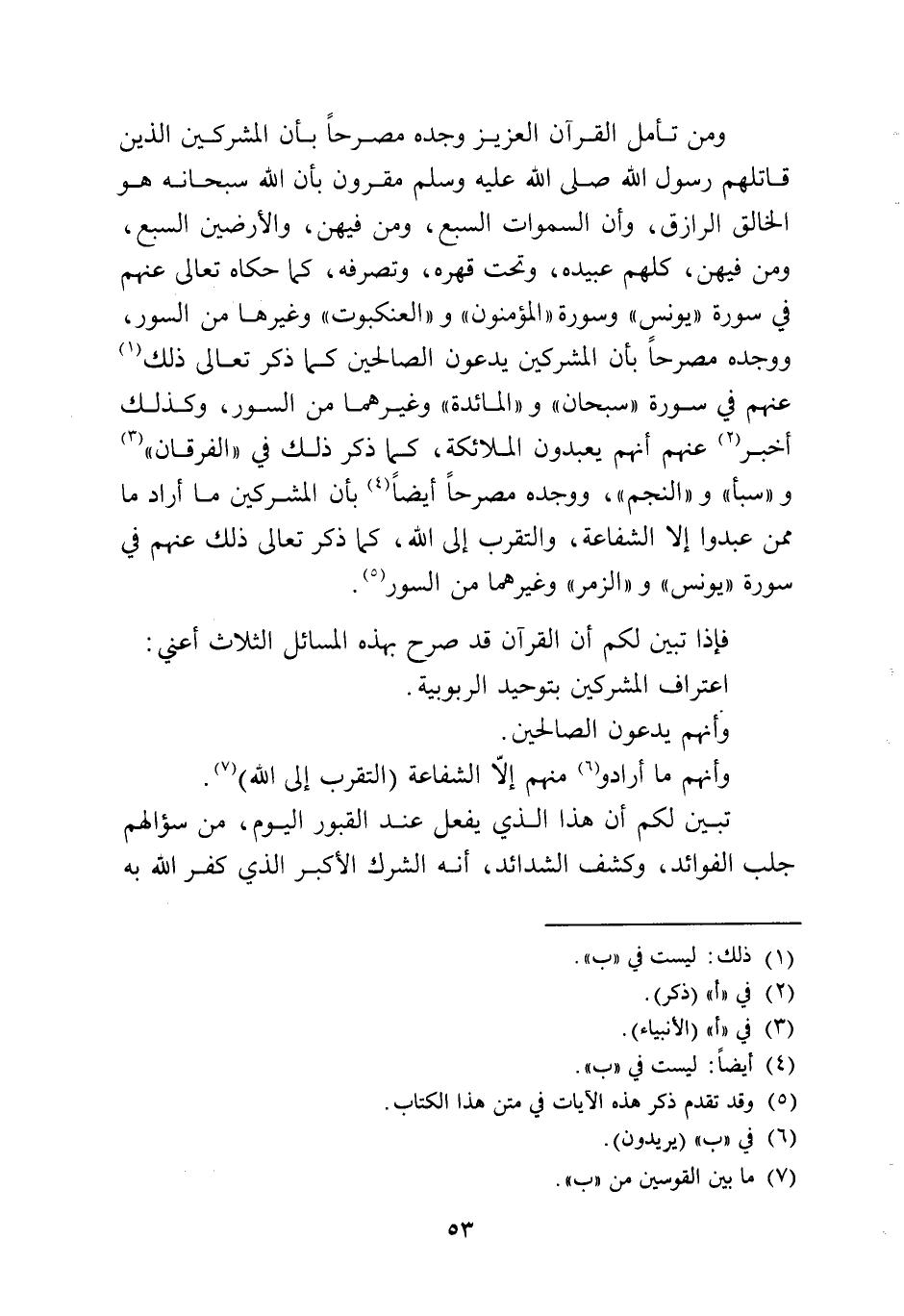 ومن تأمل القرآن العزيز وجده مصرحاً بأن المشركين الذين قاتلهم رسول الله صلى الله عليه وسلم مقرون بأن الله سبحانه هو الخالق الرازق، وأن السموات السبع، ومن فيهن، والأرضين السبع، ومن فيهن، كلهم عبيده، وتحت قهره، وتصرفه، كما حكاه تعالى عنهم في سورة «يونس» وسورة «المؤمنون» و «العنكبوت» وغيرها من السور، ووجده مصرحاً بأن المشركين يدعون الصالحين كما ذكر تعالى ذلك$^{(١)}$ عنهم في سورة «سبحان» و «المائدة» وغيرهما من السور، وكذلك أخبر$^{(٢)}$ عنهم أنهم يعبدون الملائكة، كما ذكر ذلك في «الفرقان»$^{(٣)}$ و «سبأ» و «النجم»، ووجده مصرحاً أيضاً$^{(٤)}$ بأن المشركين ما أراد ما ممن عبدوا إلا الشفاعة، والتقرب إلى الله، كما ذكر تعالى ذلك عنهم في سورة «يونس» و «الزمر» وغيرهما من السور$^{(٥)}$.

فإذا تبين لكم أن القرآن قد صرح بهذه المسائل الثلاث أعني:
اعتراف المشركين بتوحيد الربوبية.
وأنهم يدعون الصالحين.
وأنهم ما أرادو$^{(٦)}$ منهم إلّا الشفاعة (التقرب إلى الله)$^{(٧)}$.
تبين لكم أن هذا الذي يفعل عند القبور اليوم، من سؤالهم جلب الفوائد، وكشف الشدائد، أنه الشرك الأكبر الذي كفر الله به

(١) ذلك: ليست في «ب».
(٢) في «أ» (ذكر).
(٣) في «أ» (الأنبياء).
(٤) أيضاً: ليست في «ب».
(٥) وقد تقدم ذكر هذه الآيات في متن هذا الكتاب.
(٦) في «ب» (يريدون).
(٧) ما بين القوسين من «ب».

٥٣